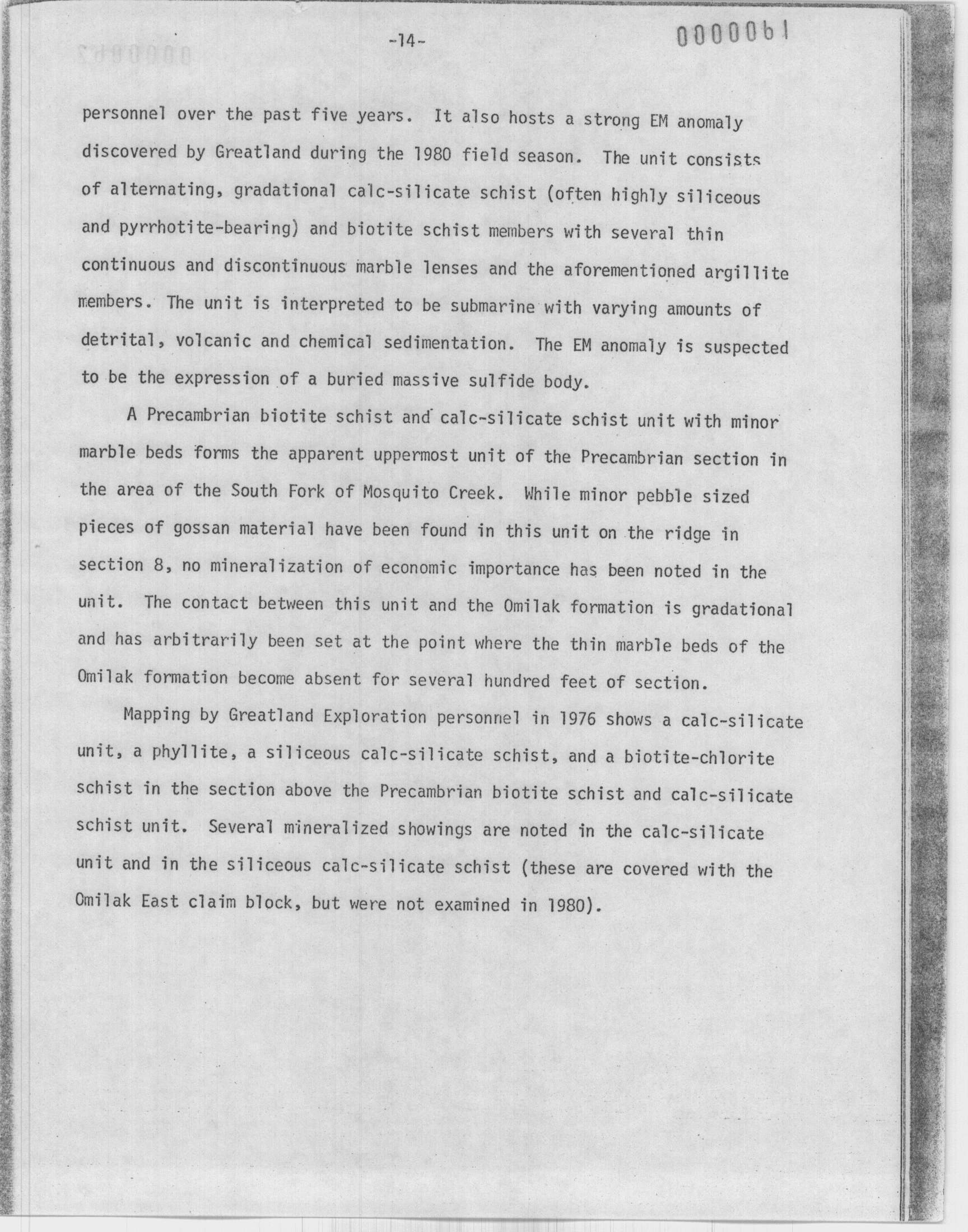 -14-

0000061

personnel over the past five years. It also hosts a strong EM anomaly discovered by Greatland during the 1980 field season. The unit consists of alternating, gradational calc-silicate schist (often highly siliceous and pyrrhotite-bearing) and biotite schist members with several thin continuous and discontinuous marble lenses and the aforementioned argillite members. The unit is interpreted to be submarine with varying amounts of detrital, volcanic and chemical sedimentation. The EM anomaly is suspected to be the expression of a buried massive sulfide body.

A Precambrian biotite schist and calc-silicate schist unit with minor marble beds forms the apparent uppermost unit of the Precambrian section in the area of the South Fork of Mosquito Creek. While minor pebble sized pieces of gossan material have been found in this unit on the ridge in section 8, no mineralization of economic importance has been noted in the unit. The contact between this unit and the Omilak formation is gradational and has arbitrarily been set at the point where the thin marble beds of the Omilak formation become absent for several hundred feet of section.

Mapping by Greatland Exploration personnel in 1976 shows a calc-silicate unit, a phyllite, a siliceous calc-silicate schist, and a biotite-chlorite schist in the section above the Precambrian biotite schist and calc-silicate schist unit. Several mineralized showings are noted in the calc-silicate unit and in the siliceous calc-silicate schist (these are covered with the Omilak East claim block, but were not examined in 1980).